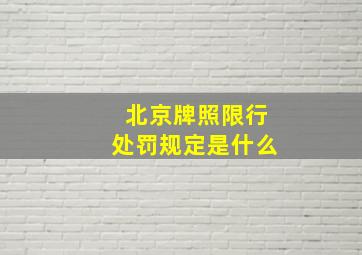 北京牌照限行
处罚规定是什么